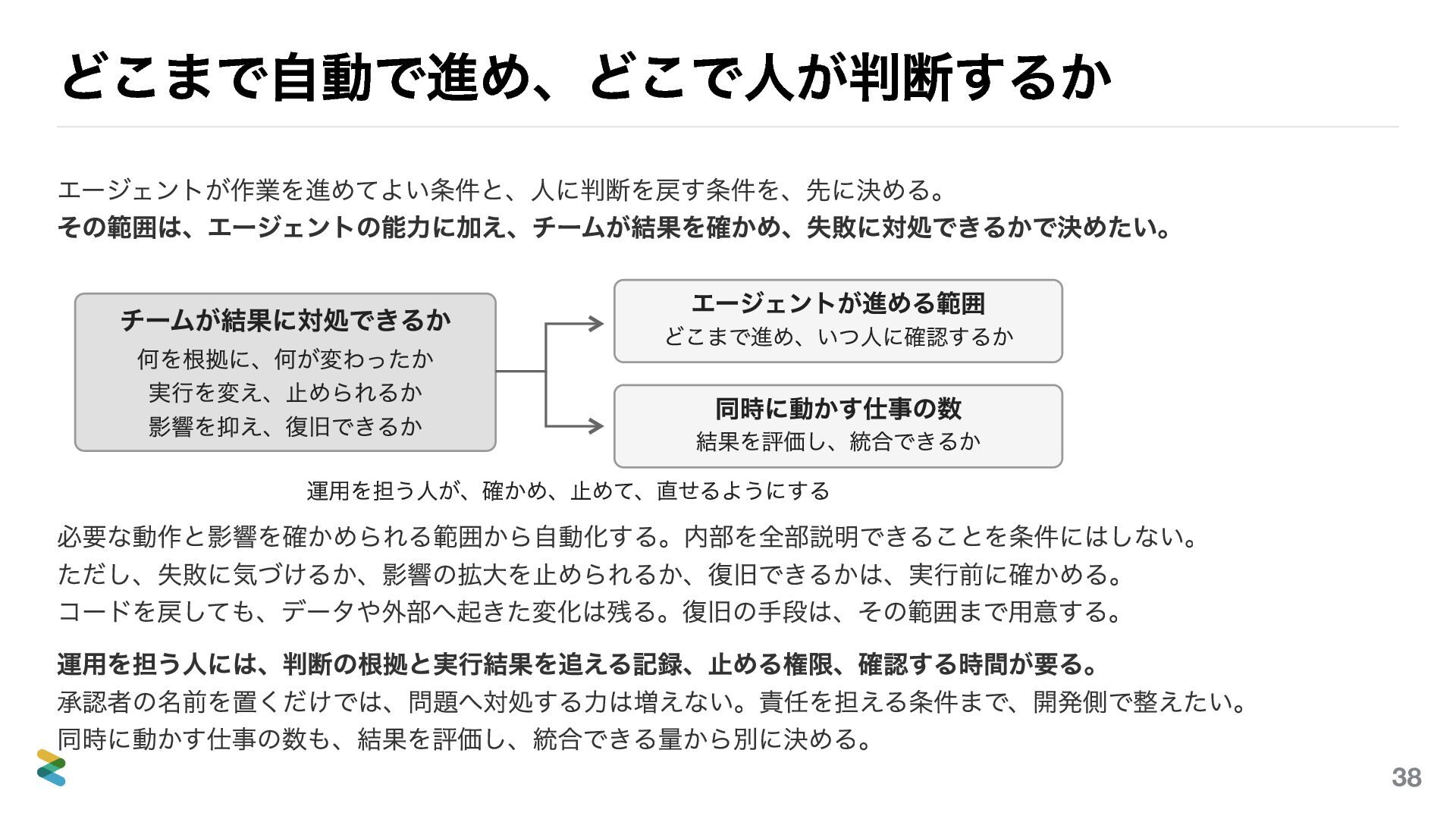 どこまで自動で進め、どこで人が判断するか

エージェントが作業を進めてよい条件と、人に判断を戻す条件を、先に決める。
その範囲は、エージェントの能力に加え、チームが結果を確かめ、失敗に対処できるかで決めたい。

チームが結果に対処できるか
何を根拠に、何が変わったか
実行を変え、止められるか
影響を抑え、復旧できるか

エージェントが進める範囲
どこまで進め、いつ人に確認するか

同時に動かす仕事の数
結果を評価し、統合できるか

運用を担う人が、確かめ、止めて、直せるようにする

必要な動作と影響を確かめられる範囲から自動化する。内部を全部説明できることを条件にはしない。
ただし、失敗に気づけるか、影響の拡大を止められるか、復旧できるかは、実行前に確かめる。
コードを戻しても、データや外部へ起きた変化は残る。復旧の手段は、その範囲まで用意する。

運用を担う人には、判断の根拠と実行結果を追える記録、止める権限、確認する時間が要る。
承認者の名前を置くだけでは、問題へ対処する力は増えない。責任を担える条件まで、開発側で整えたい。
同時に動かす仕事の数も、結果を評価し、統合できる量から別に決める。

38